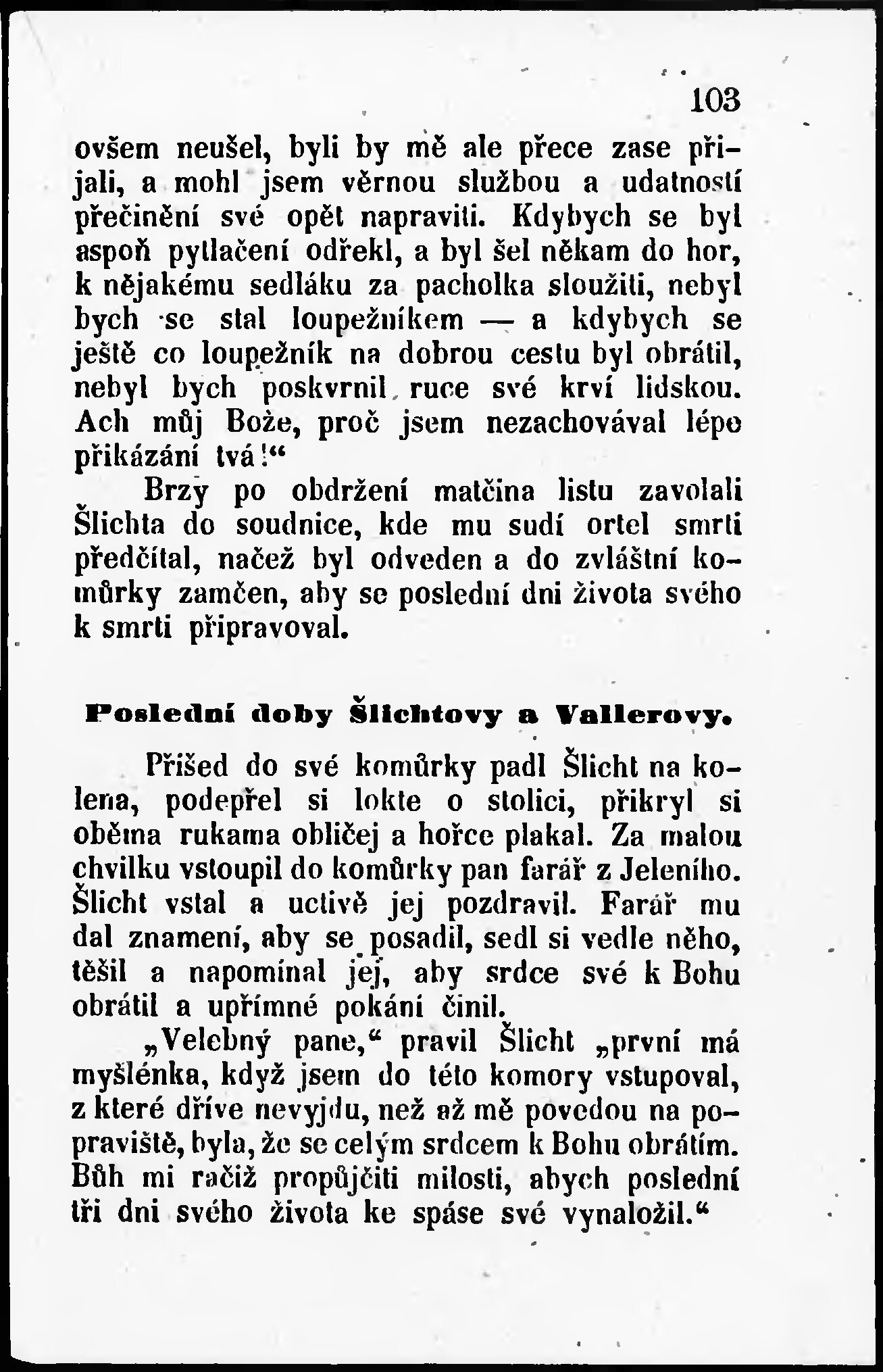 103

ovšem neušel, byli by mě ale přece zase přijali, a mohl jsem věrnou službou a udatností přečinění své opět napraviti. Kdybych se byl aspoň pytlačení odřekl, a byl šel někam do hor, k nějakému sedláku za pacholka sloužiti, nebyl bych se stal loupežníkem — a kdybych se ještě co loupežník na dobrou cestu byl obrátil, nebyl bych poskvrnil ruce své krví lidskou. Ach můj Bože, proč jsem nezachovával lépe přikázání tvá!“

Brzy po obdržení matčina listu zavolali Šlichta do soudnice, kde mu sudí ortel smrti předčítal, načež byl odveden a do zvláštní komůrky zamčen, aby se poslední dni života svého k smrti připravoval.

Poslední doby Šlichtovy a Vallerovy.

Přišed do své komůrky padl Šlicht na kolena, podepřel si lokte o stolici, přikryl si oběma rukama obličej a hořce plakal. Za malou chvilku vstoupil do komůrky pan farář z Jeleního. Šlicht vstal a uctivě jej pozdravil. Farář mu dal znamení, aby se posadil, sedl si vedle něho, těšil a napomínal jej, aby srdce své k Bohu obrátil a upřímné pokání činil.

„Velebný pane,“ pravil Šlicht „první má myšlénka, když jsem do této komory vstupoval, z které dříve nevyjdu, než až mě povedou na popraviště, byla, že se celým srdcem k Bohu obrátím. Bůh mi račiž propůjčiti milosti, abych poslední tři dni svého života ke spáse své vynaložil.“